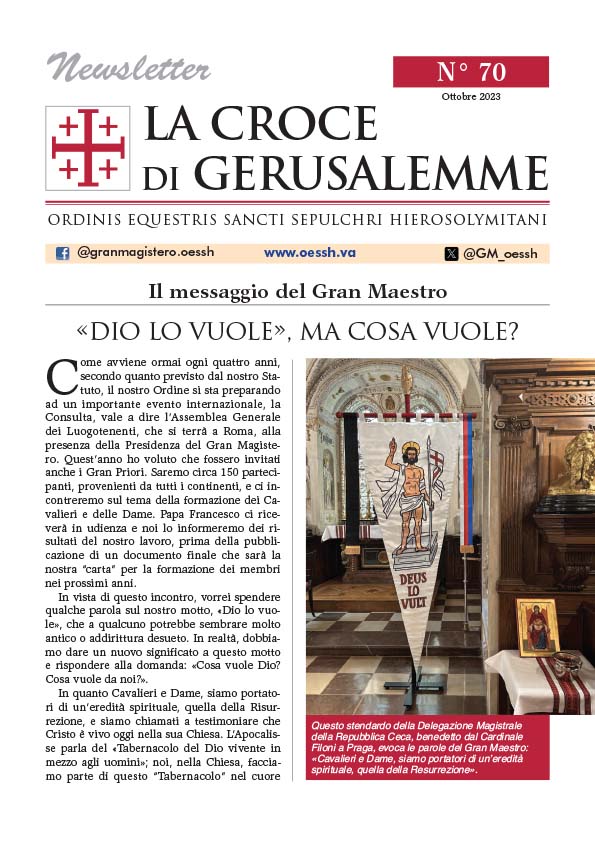 Newsletter

N° 70

Ottobre 2023

LA CROCE DI GERUSALEMME

ORDINIS EQUESTRIS SANCTI SEPULCHRI HIEROSOLYMITANI

@granmagistero.oessh www.oessh.va @GM_oessh

Il messaggio del Gran Maestro

«DIO LO VUOLE», MA COSA VUOLE?

Come avviene ormai ogni quattro anni, secondo quanto previsto dal nostro Statuto, il nostro Ordine si sta preparando ad un importante evento internazionale, la Consulta, vale a dire l'Assemblea Generale dei Luogotenenti, che si terrà a Roma, alla presenza della Presidenza del Gran Magistero. Quest'anno ho voluto che fossero invitati anche i Gran Priori. Saremo circa 150 partecipanti, provenienti da tutti i continenti, e ci incontreremo sul tema della formazione dei Cavalieri e delle Dame. Papa Francesco ci riceverà in udienza e noi lo informeremo dei risultati del nostro lavoro, prima della pubblicazione di un documento finale che sarà la nostra "carta" per la formazione dei membri nei prossimi anni.

In vista di questo incontro, vorrei spendere qualche parola sul nostro motto, «Dio lo vuole», che a qualcuno potrebbe sembrare molto antico o addirittura desueto. In realtà, dobbiamo dare un nuovo significato a questo motto e rispondere alla domanda: «Cosa vuole Dio? Cosa vuole da noi?».

In quanto Cavalieri e Dame, siamo portatori di un'eredità spirituale, quella della Risurrezione, e siamo chiamati a testimoniare che Cristo è vivo oggi nella sua Chiesa. L'Apocalisse parla del «Tabernacolo del Dio vivente in mezzo agli uomini»; noi, nella Chiesa, facciamo parte di questo "Tabernacolo" nel cuore

DEUS LO VULT

Questo stendardo della Delegazione Magistrale della Repubblica Ceca, benedetto dal Cardinale Filoni a Praga, evoca le parole del Gran Maestro: «Cavalieri e Dame, siamo portatori di un'eredità spirituale, quella della Resurrezione».